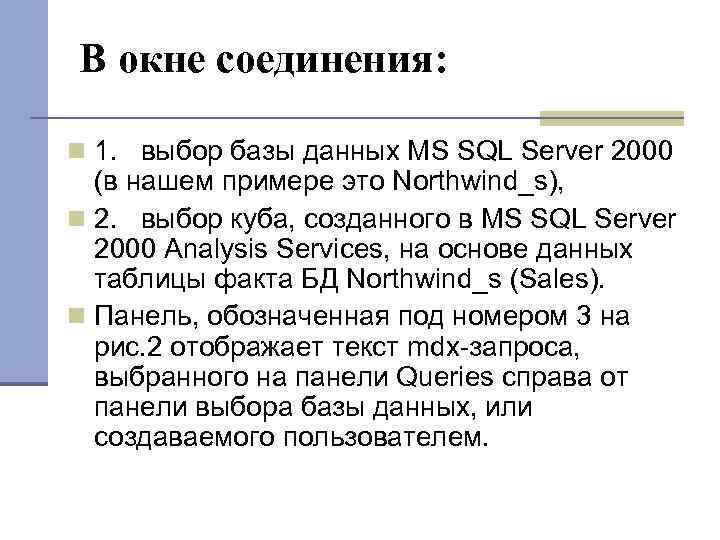 В окне соединения:

1. выбор базы данных MS SQL Server 2000 (в нашем примере это Northwind_s),

2. выбор куба, созданного в MS SQL Server 2000 Analysis Services, на основе данных таблицы факта БД Northwind_s (Sales).

Панель, обозначенная под номером 3 на рис.2 отображает текст mdx-запроса, выбранного на панели Queries справа от панели выбора базы данных, или создаваемого пользователем.